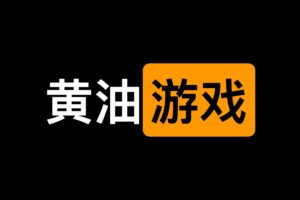 黄油游戏